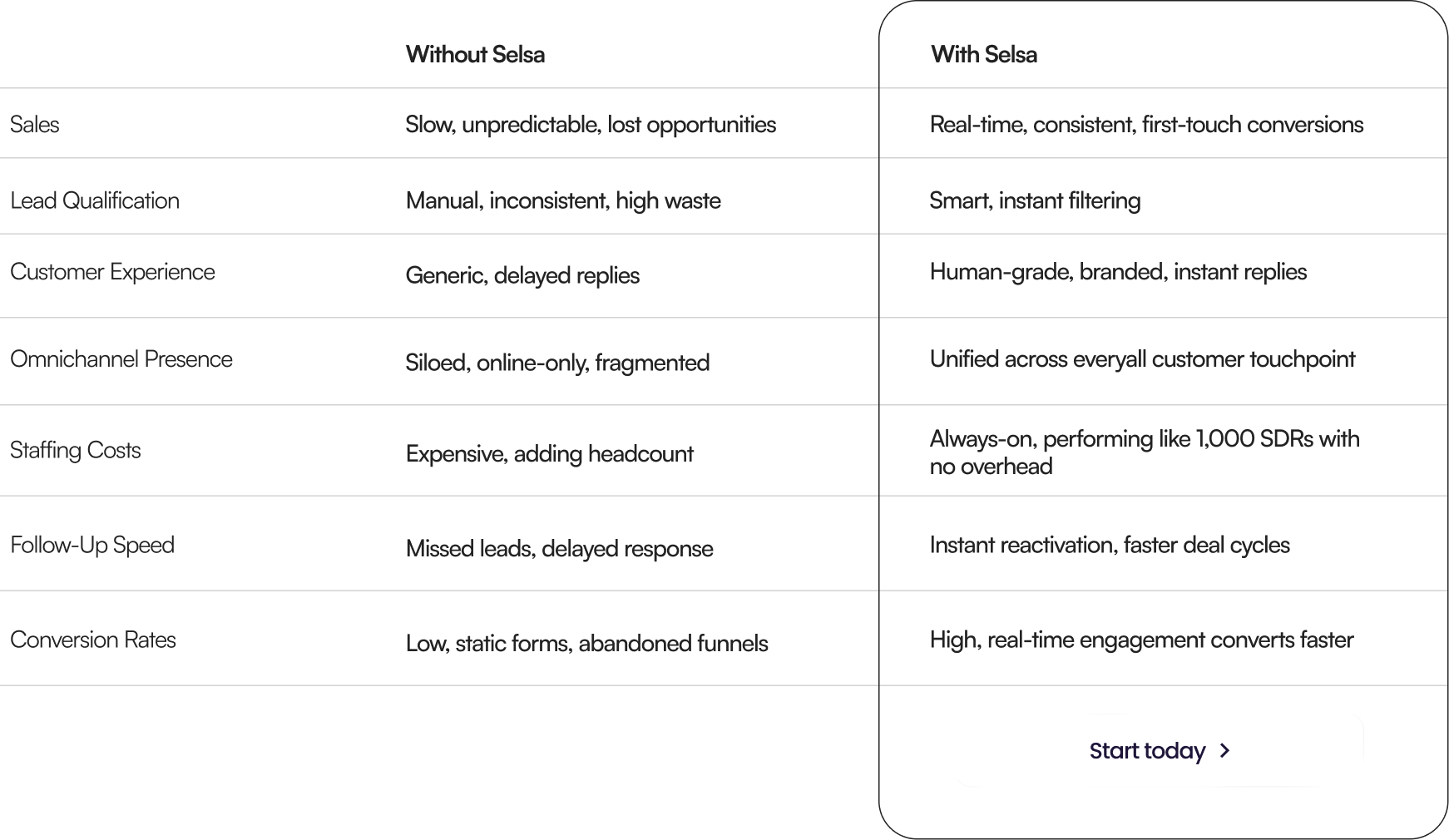 |  | Without Selsa | With Selsa |
|---|---|---|
| Sales | Slow, unpredictable, lost opportunities | Real-time, consistent, first-touch conversions |
| Lead Qualification | Manual, inconsistent, high waste | Smart, instant filtering |
| Customer Experience | Generic, delayed replies | Human-grade, branded, instant replies |
| Omnichannel Presence | Siloed, online-only, fragmented | Unified across everyall customer touchpoint |
| Staffing Costs | Expensive, adding headcount | Always-on, performing like 1,000 SDRs with no overhead |
| Follow-Up Speed | Missed leads, delayed response | Instant reactivation, faster deal cycles |
| Conversion Rates | Low, static forms, abandoned funnels | High, real-time engagement converts faster |

Start today >